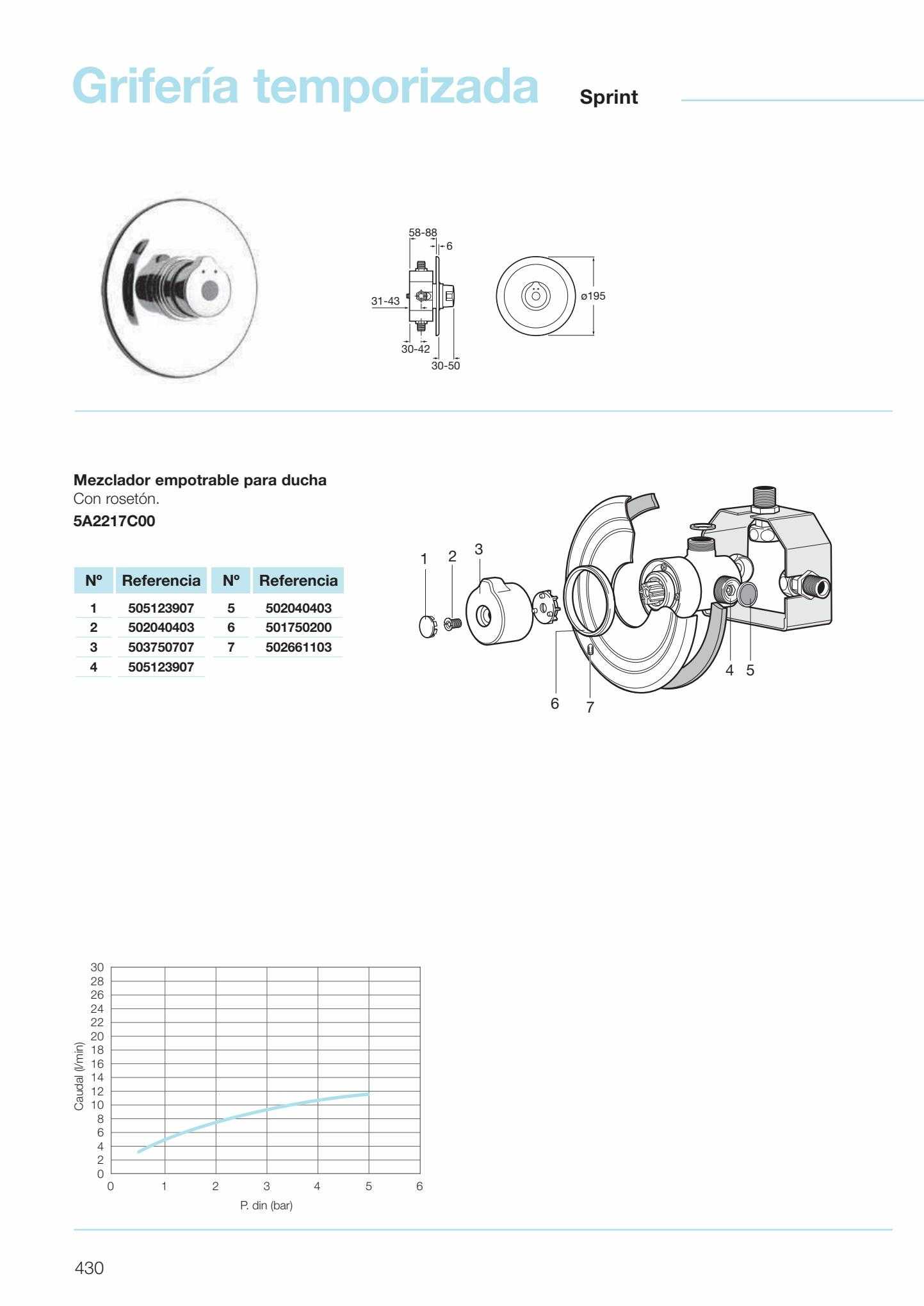 Grifería temporizada Sprint

58-88
6
31-43
30-42
30-50
ø195

Mezclador empotrable para ducha
Con rosetón.
5A2217C00

| Nº | Referencia | Nº | Referencia |
|---|---|---|---|
| 1 | 505123907 | 5 | 502040403 |
| 2 | 502040403 | 6 | 501750200 |
| 3 | 503750707 | 7 | 502661103 |
| 4 | 505123907 | | |

1 2 3 4 5 6 7

Caudal (l/min)
30 28 26 24 22 20 18 16 14 12 10 8 6 4 2 0
0 1 2 3 4 5 6
P. din (bar)

430